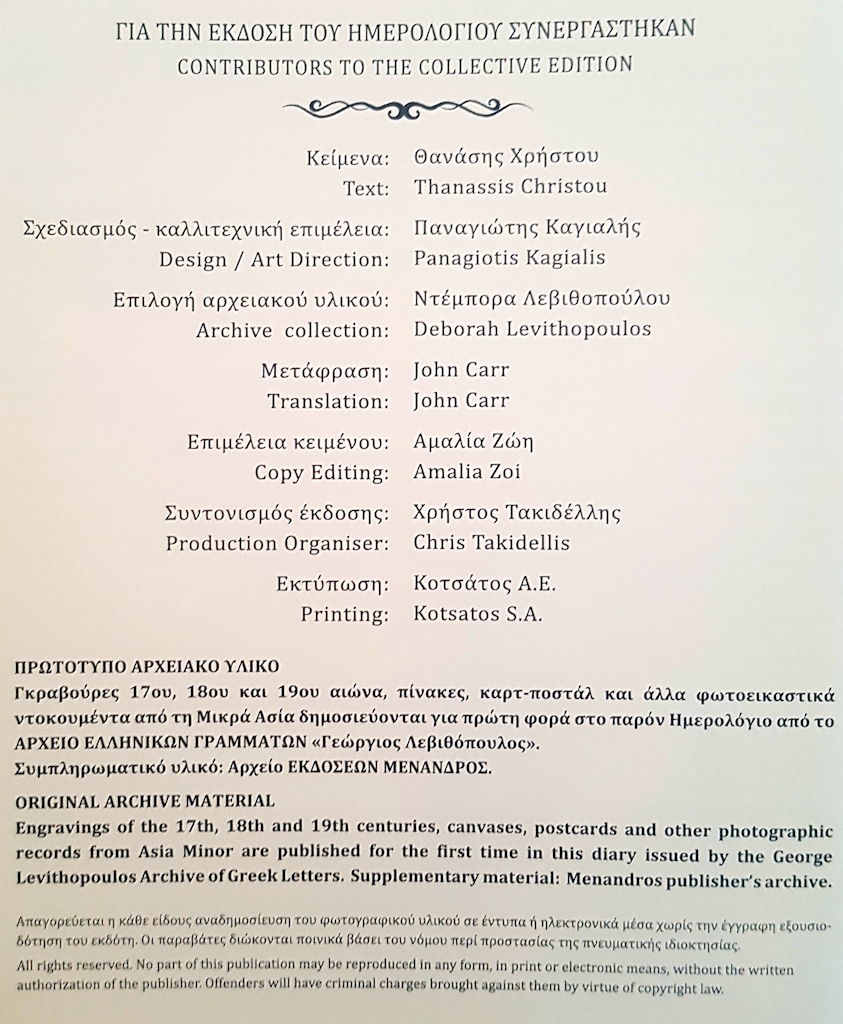 ΓΙΑ ΤΗΝ ΕΚΔΟΣΗ ΤΟΥ ΗΜΕΡΟΛΟΓΙΟΥ ΣΥΝΕΡΓΑΣΤΗΚΑΝ
CONTRIBUTORS TO THE COLLECTIVE EDITION

Κείμενα: Θανάσης Χρήστου
Text: Thanassis Christou

Σχεδιασμός - καλλιτεχνική επιμέλεια: Παναγιώτης Καγιαλής
Design / Art Direction: Panagiotis Kagialis

Επιλογή αρχειακού υλικού: Ντέμπορα Λεβιθοπούλου
Archive collection: Deborah Levithopoulos

Μετάφραση: John Carr
Translation: John Carr

Επιμέλεια κειμένου: Αμαλία Ζώη
Copy Editing: Amalia Zoi

Συντονισμός έκδοσης: Χρήστος Τακιδέλλης
Production Organiser: Chris Takidellis

Εκτύπωση: Κοτσάτος Α.Ε.
Printing: Kotsatos S.A.

ΠΡΩΤΟΤΥΠΟ ΑΡΧΕΙΑΚΟ ΥΛΙΚΟ
Γκραβούρες 17ου, 18ου και 19ου αιώνα, πίνακες, καρτ-ποστάλ και άλλα φωτοεικαστικά ντοκουμέντα από τη Μικρά Ασία δημοσιεύονται για πρώτη φορά στο παρόν Ημερολόγιο από το ΑΡΧΕΙΟ ΕΛΛΗΝΙΚΩΝ ΓΡΑΜΜΑΤΩΝ «Γεώργιος Λεβιθόπουλος».
Συμπληρωματικό υλικό: Αρχείο ΕΚΔΟΣΕΩΝ ΜΕΝΑΝΔΡΟΣ.

ORIGINAL ARCHIVE MATERIAL
Engravings of the 17th, 18th and 19th centuries, canvases, postcards and other photographic records from Asia Minor are published for the first time in this diary issued by the George Levithopoulos Archive of Greek Letters. Supplementary material: Menandros publisher's archive.

Απαγορεύεται η κάθε είδους αναδημοσίευση του φωτογραφικού υλικού σε έντυπα ή ηλεκτρονικά μέσα χωρίς την έγγραφη εξουσιοδότηση του εκδότη. Οι παραβάτες διώκονται ποινικά βάσει του νόμου περί προστασίας της πνευματικής ιδιοκτησίας.

All rights reserved. No part of this publication may be reproduced in any form, in print or electronic means, without the written authorization of the publisher. Offenders will have criminal charges brought against them by virtue of copyright law.